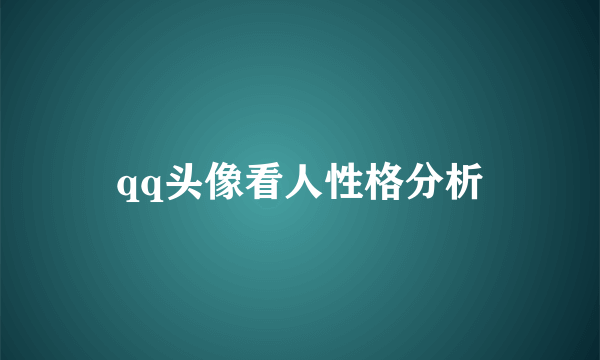 qq头像看人性格分析